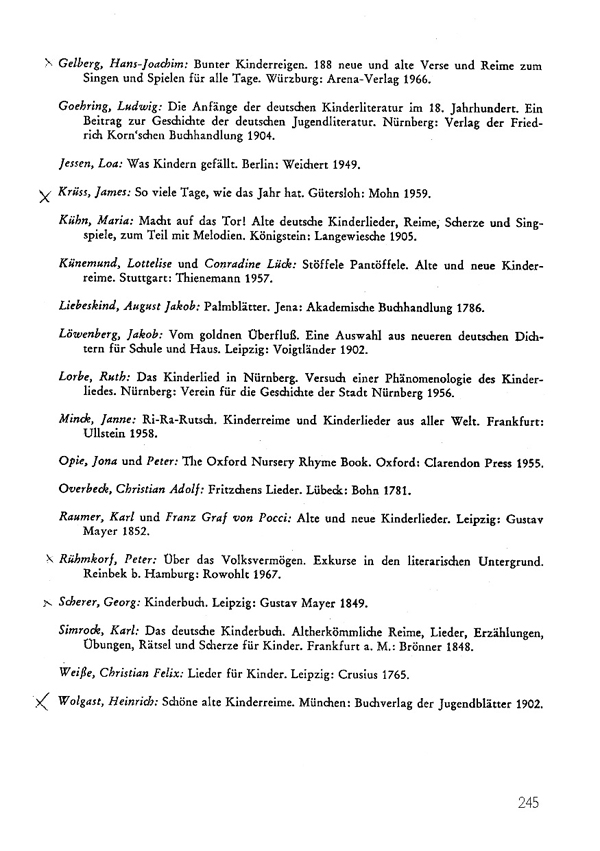 Gelberg, Hans-Joachim: Bunter Kinderreigen. 188 neue und alte Verse und Reime zum Singen und Spielen für alle Tage. Würzburg: Arena-Verlag 1966.

Goehring, Ludwig: Die Anfänge der deutschen Kinderliteratur im 18. Jahrhundert. Ein Beitrag zur Geschichte der deutschen Jugendliteratur. Nürnberg: Verlag der Friedrich Korn'schen Buchhandlung 1904.

Jessen, Loa: Was Kindern gefällt. Berlin: Weichert 1949.

Krüss, James: So viele Tage, wie das Jahr hat. Gütersloh: Mohn 1959.

Kühn, Maria: Macht auf das Tor! Alte deutsche Kinderlieder, Reime, Scherze und Singspiele, zum Teil mit Melodien. Königstein: Langewiesche 1905.

Künemund, Lottelise und Conradine Lück: Stöffele Pantöffele. Alte und neue Kinderreime. Stuttgart: Thienemann 1957.

Liebeskind, August Jakob: Palmblätter. Jena: Akademische Buchhandlung 1786.

Löwenberg, Jakob: Vom goldnen Überfluß. Eine Auswahl aus neueren deutschen Dichtern für Schule und Haus. Leipzig: Voigtländer 1902.

Lorbe, Ruth: Das Kinderlied in Nürnberg. Versuch einer Phänomenologie des Kinderliedes. Nürnberg: Verein für die Geschichte der Stadt Nürnberg 1956.

Minck, Janne: Ri-Ra-Rutsch. Kinderreime und Kinderlieder aus aller Welt. Frankfurt: Ullstein 1958.

Opie, Jona und Peter: The Oxford Nursery Rhyme Book. Oxford: Clarendon Press 1955.

Overbeck, Christian Adolf: Fritzchens Lieder. Lübeck: Bohn 1781.

Raumer, Karl und Franz Graf von Pocci: Alte und neue Kinderlieder. Leipzig: Gustav Mayer 1852.

Rühmkorf, Peter: Über das Volksvermögen. Exkurse in den literarischen Untergrund. Reinbek b. Hamburg: Rowohlt 1967.

Scherer, Georg: Kinderbuch. Leipzig: Gustav Mayer 1849.

Simrock, Karl: Das deutsche Kinderbuch. Altherkömmliche Reime, Lieder, Erzählungen, Übungen, Rätsel und Scherze für Kinder. Frankfurt a. M.: Brönner 1848.

Weiße, Christian Felix: Lieder für Kinder. Leipzig: Crusius 1765.

Wolgast, Heinrich: Schöne alte Kinderreime. München: Buchverlag der Jugendblätter 1902.

245